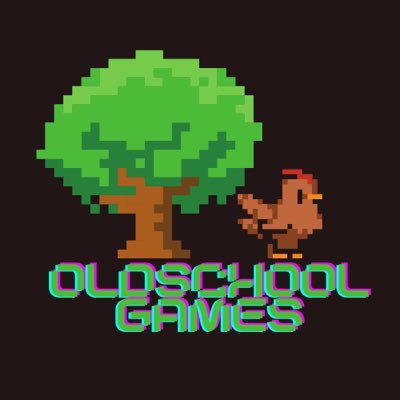 OLDSCHOOL GAMES